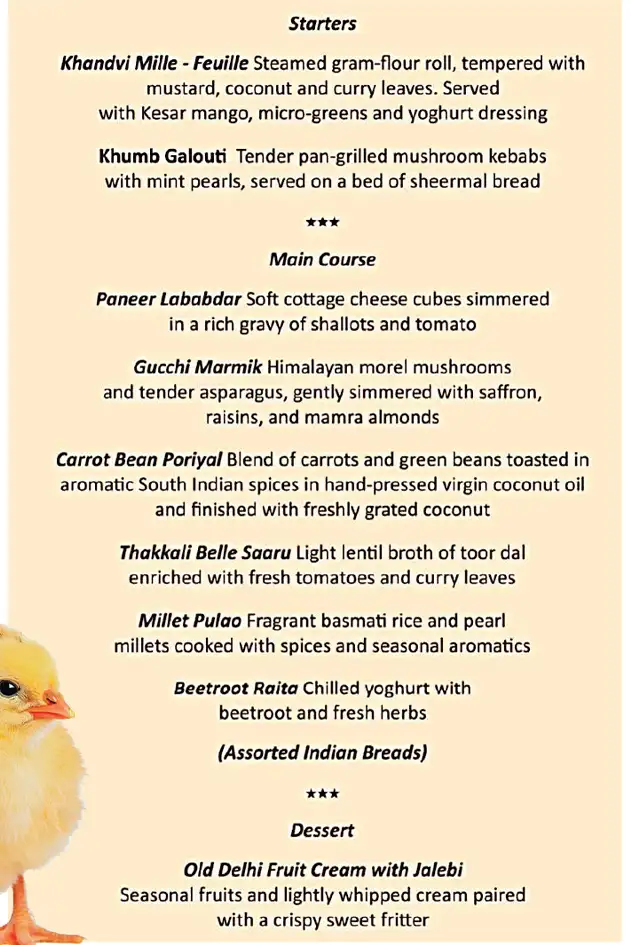 Starters

Khandvi Mille - Feuille Steamed gram-flour roll, tempered with mustard, coconut and curry leaves. Served with Kesar mango, micro-greens and yoghurt dressing

Khumb Galouti Tender pan-grilled mushroom kebabs with mint pearls, served on a bed of sheermal bread

***

Main Course

Paneer Lababdar Soft cottage cheese cubes simmered in a rich gravy of shallots and tomato

Gucchi Marmik Himalayan morel mushrooms and tender asparagus, gently simmered with saffron, raisins, and mamra almonds

Carrot Bean Poriyal Blend of carrots and green beans toasted in aromatic South Indian spices in hand-pressed virgin coconut oil and finished with freshly grated coconut

Thakkali Belle Saaru Light lentil broth of toor dal enriched with fresh tomatoes and curry leaves

Millet Pulao Fragrant basmati rice and pearl millets cooked with spices and seasonal aromatics

Beetroot Raita Chilled yoghurt with beetroot and fresh herbs

(Assorted Indian Breads)

***

Dessert

Old Delhi Fruit Cream with Jalebi
Seasonal fruits and lightly whipped cream paired with a crispy sweet fritter